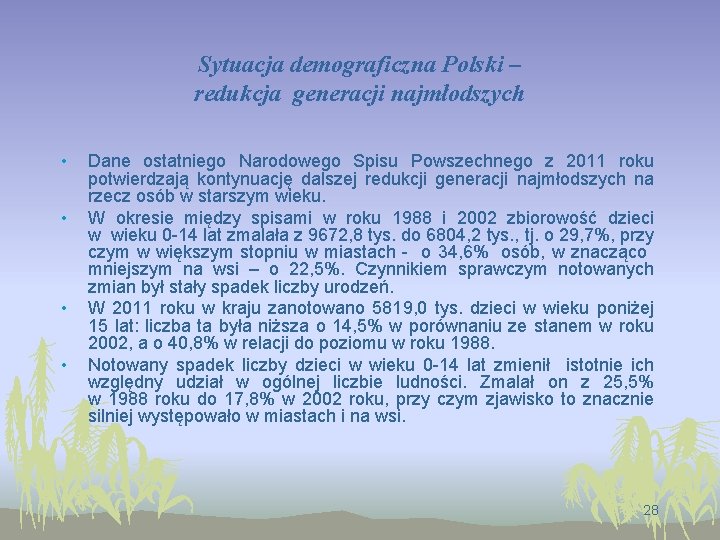 Sytuacja demograficzna Polski – redukcja generacji najmłodszych

• Dane ostatniego Narodowego Spisu Powszechnego z 2011 roku potwierdzają kontynuację dalszej redukcji generacji najmłodszych na rzecz osób w starszym wieku.

• W okresie między spisami w roku 1988 i 2002 zbiorowość dzieci w wieku 0-14 lat zmalała z 9672,8 tys. do 6804,2 tys., tj. o 29,7%, przy czym w większym stopniu w miastach - o 34,6% osób, w znacząco mniejszym na wsi – o 22,5%. Czynnikiem sprawczym notowanych zmian był stały spadek liczby urodzeń.

• W 2011 roku w kraju zanotowano 5819,0 tys. dzieci w wieku poniżej 15 lat: liczba ta była niższa o 14,5% w porównaniu ze stanem w roku 2002, a o 40,8% w relacji do poziomu w roku 1988.

• Notowany spadek liczby dzieci w wieku 0-14 lat zmienił istotnie ich względny udział w ogólnej liczbie ludności. Zmalał on z 25,5% w 1988 roku do 17,8% w 2002 roku, przy czym zjawisko to znacznie silniej występowało w miastach i na wsi.

28